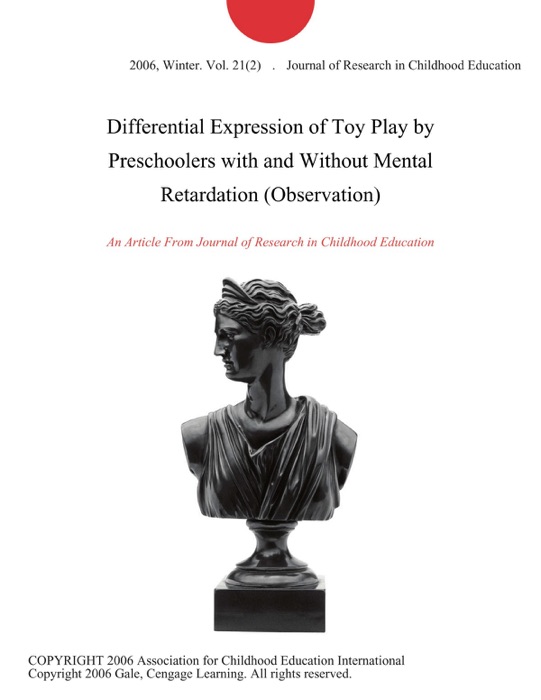 2006, Winter. Vol. 21(2) . Journal of Research in Childhood Education

Differential Expression of Toy Play by Preschoolers with and Without Mental Retardation (Observation)

An Article From Journal of Research in Childhood Education

COPYRIGHT 2006 Association for Childhood Education International
Copyright 2006 Gale, Cengage Learning. All rights reserved.